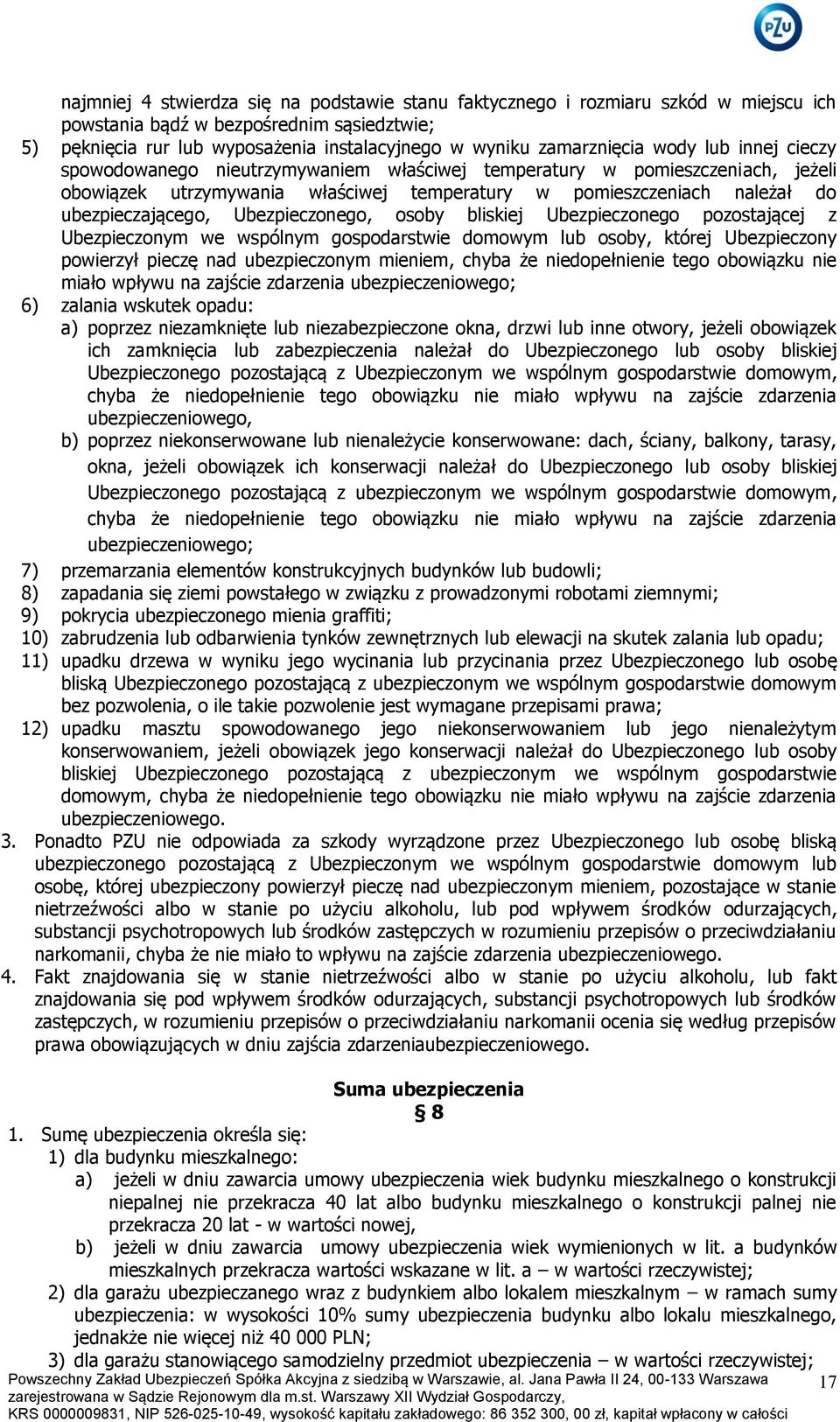 PZU

najmniej 4 stwierdza się na podstawie stanu faktycznego i rozmiaru szkód w miejscu ich powstania bądź w bezpośrednim sąsiedztwie;

5) pęknięcia rur lub wyposażenia instalacyjnego w wyniku zamarznięcia wody lub innej cieczy spowodowanego nieutrzymywaniem właściwej temperatury w pomieszczeniach, jeżeli obowiązek utrzymywania właściwej temperatury w pomieszczeniach należał do ubezpieczającego, Ubezpieczonego, osoby bliskiej Ubezpieczonego pozostającej z Ubezpieczonym we wspólnym gospodarstwie domowym lub osoby, której Ubezpieczony powierzył pieczę nad ubezpieczonym mieniem, chyba że niedopełnienie tego obowiązku nie miało wpływu na zajście zdarzenia ubezpieczeniowego;

6) zalania wskutek opadu:

a) poprzez niezamknięte lub niezabezpieczone okna, drzwi lub inne otwory, jeżeli obowiązek ich zamknięcia lub zabezpieczenia należał do Ubezpieczonego lub osoby bliskiej Ubezpieczonego pozostającą z Ubezpieczonym we wspólnym gospodarstwie domowym, chyba że niedopełnienie tego obowiązku nie miało wpływu na zajście zdarzenia ubezpieczeniowego,

b) poprzez niekonserwowane lub nienależycie konserwowane: dach, ściany, balkony, tarasy, okna, jeżeli obowiązek ich konserwacji należał do Ubezpieczonego lub osoby bliskiej Ubezpieczonego pozostającą z ubezpieczonym we wspólnym gospodarstwie domowym, chyba że niedopełnienie tego obowiązku nie miało wpływu na zajście zdarzenia ubezpieczeniowego;

7) przemarzania elementów konstrukcyjnych budynków lub budowli;

8) zapadania się ziemi powstałego w związku z prowadzonymi robotami ziemnymi;

9) pokrycia ubezpieczonego mienia graffiti;

10) zabrudzenia lub odbarwienia tynków zewnętrznych lub elewacji na skutek zalania lub opadu;

11) upadku drzewa w wyniku jego wycinania lub przycinania przez Ubezpieczonego lub osobę bliską Ubezpieczonego pozostającą z ubezpieczonym we wspólnym gospodarstwie domowym bez pozwolenia, o ile takie pozwolenie jest wymagane przepisami prawa;

12) upadku masztu spowodowanego jego niekonserwowaniem lub jego nienależytym konserwowaniem, jeżeli obowiązek jego konserwacji należał do Ubezpieczonego lub osoby bliskiej Ubezpieczonego pozostającą z ubezpieczonym we wspólnym gospodarstwie domowym, chyba że niedopełnienie tego obowiązku nie miało wpływu na zajście zdarzenia ubezpieczeniowego.

3. Ponadto PZU nie odpowiada za szkody wyrządzone przez Ubezpieczonego lub osobę bliską ubezpieczonego pozostającą z Ubezpieczonym we wspólnym gospodarstwie domowym lub osobę, której ubezpieczony powierzył pieczę nad ubezpieczonym mieniem, pozostające w stanie nietrzeźwości albo w stanie po użyciu alkoholu, lub pod wpływem środków odurzających, substancji psychotropowych lub środków zastępczych w rozumieniu przepisów o przeciwdziałaniu narkomanii, chyba że nie miało to wpływu na zajście zdarzenia ubezpieczeniowego.

4. Fakt znajdowania się w stanie nietrzeźwości albo w stanie po użyciu alkoholu, lub fakt znajdowania się pod wpływem środków odurzających, substancji psychotropowych lub środków zastępczych, w rozumieniu przepisów o przeciwdziałaniu narkomanii ocenia się według przepisów prawa obowiązujących w dniu zajścia zdarzeniaubezpieczeniowego.

Suma ubezpieczenia
§ 8

1. Sumę ubezpieczenia określa się:

1) dla budynku mieszkalnego:

a) jeżeli w dniu zawarcia umowy ubezpieczenia wiek budynku mieszkalnego o konstrukcji niepalnej nie przekracza 40 lat albo budynku mieszkalnego o konstrukcji palnej nie przekracza 20 lat - w wartości nowej,

b) jeżeli w dniu zawarcia umowy ubezpieczenia wiek wymienionych w lit. a budynków mieszkalnych przekracza wartości wskazane w lit. a – w wartości rzeczywistej;

2) dla garażu ubezpieczanego wraz z budynkiem albo lokalem mieszkalnym – w ramach sumy ubezpieczenia: w wysokości 10% sumy ubezpieczenia budynku albo lokalu mieszkalnego, jednakże nie więcej niż 40 000 PLN;

3) dla garażu stanowiącego samodzielny przedmiot ubezpieczenia – w wartości rzeczywistej;

Powszechny Zakład Ubezpieczeń Spółka Akcyjna z siedzibą w Warszawie, al. Jana Pawła II 24, 00-133 Warszawa zarejestrowana w Sądzie Rejonowym dla m.st. Warszawy XII Wydział Gospodarczy, KRS 0000009831, NIP 526-025-10-49, wysokość kapitału zakładowego: 86 352 300, 00 zł, kapitał wpłacony w całości

17